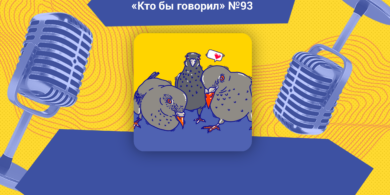 «Кто бы говорил» №93